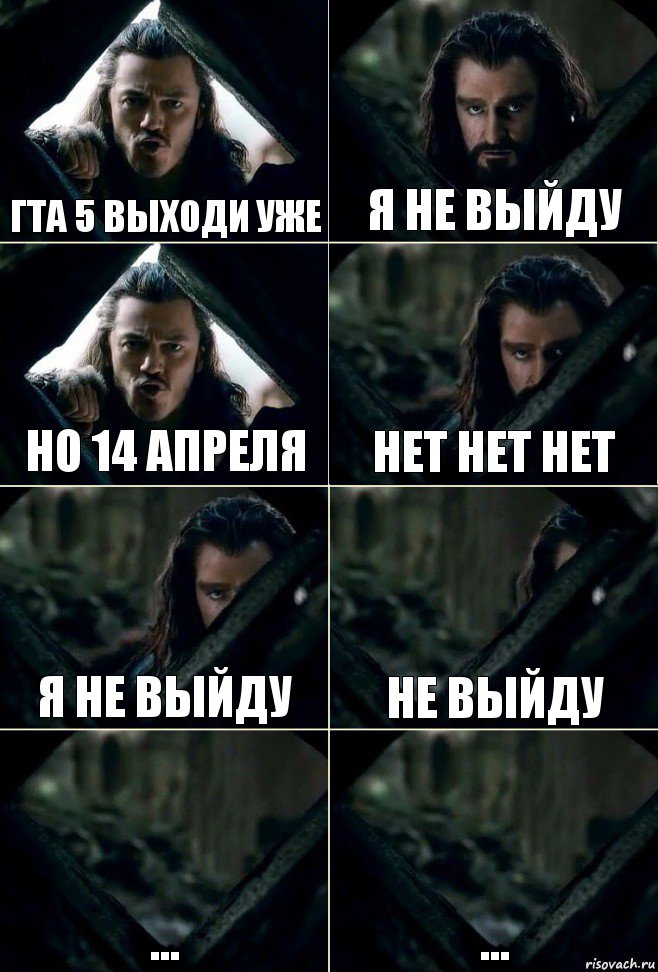 ГТА 5 ВЫХОДИ УЖЕ

Я НЕ ВЫЙДУ

НО 14 АПРЕЛЯ

НЕТ НЕТ НЕТ

Я НЕ ВЫЙДУ

НЕ ВЫЙДУ

...

...

risovach.ru